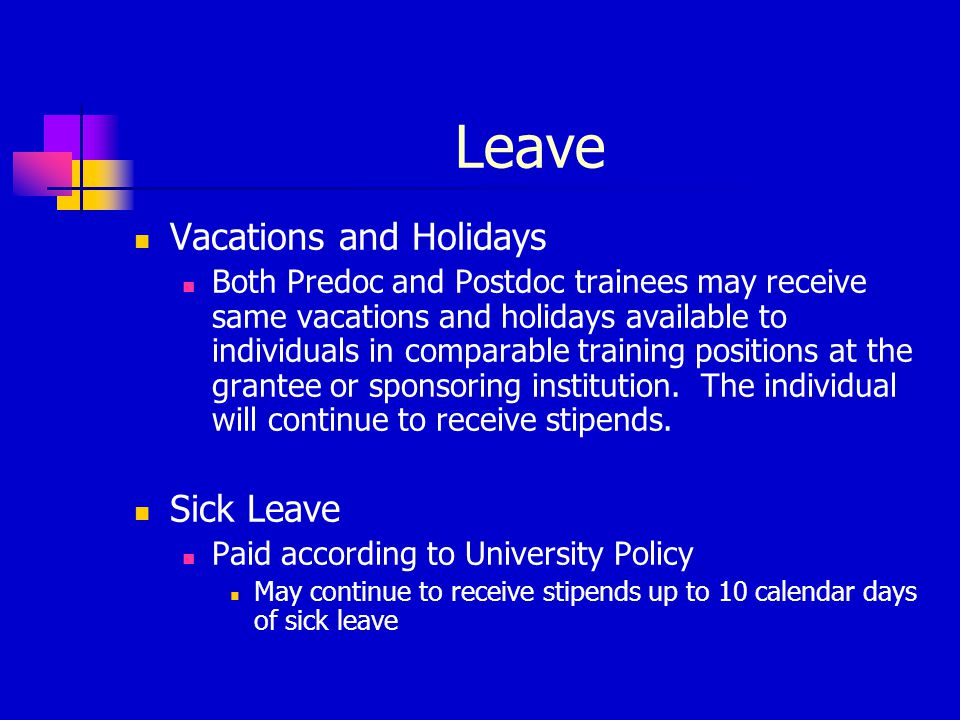 Leave

Vacations and Holidays

Both Predoc and Postdoc trainees may receive same vacations and holidays available to individuals in comparable training positions at the grantee or sponsoring institution. The individual will continue to receive stipends.

Sick Leave

Paid according to University Policy

May continue to receive stipends up to 10 calendar days of sick leave